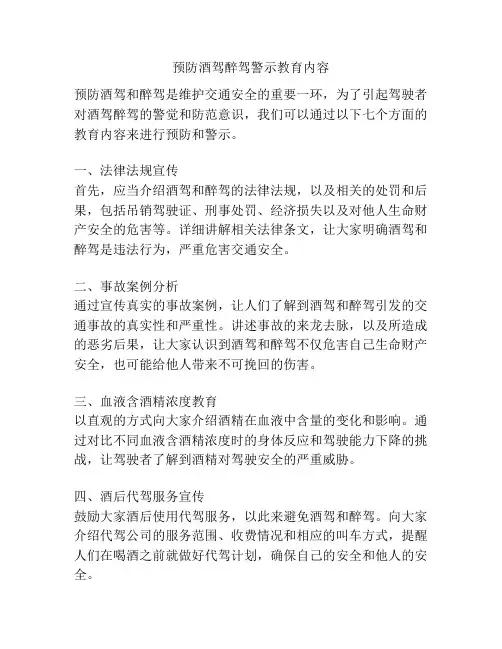 预防酒驾醉驾警示教育内容

预防酒驾和醉驾是维护交通安全的重要一环，为了引起驾驶者对酒驾醉驾的警觉和防范意识，我们可以通过以下七个方面的教育内容来进行预防和警示。

一、法律法规宣传
首先，应当介绍酒驾和醉驾的法律法规，以及相关的处罚和后果，包括吊销驾驶证、刑事处罚、经济损失以及对他人生命财产安全的危害等。详细讲解相关法律条文，让大家明确酒驾和醉驾是违法行为，严重危害交通安全。

二、事故案例分析
通过宣传真实的事故案例，让人们了解到酒驾和醉驾引发的交通事故的真实性和严重性。讲述事故的来龙去脉，以及所造成的恶劣后果，让大家认识到酒驾和醉驾不仅危害自己生命财产安全，也可能给他人带来不可挽回的伤害。

三、血液含酒精浓度教育
以直观的方式向大家介绍酒精在血液中含量的变化和影响。通过对比不同血液含酒精浓度时的身体反应和驾驶能力下降的挑战，让驾驶者了解到酒精对驾驶安全的严重威胁。

四、酒后代驾服务宣传
鼓励大家酒后使用代驾服务，以此来避免酒驾和醉驾。向大家介绍代驾公司的服务范围、收费情况和相应的叫车方式，提醒人们在喝酒之前就做好代驾计划，确保自己的安全和他人的安全。